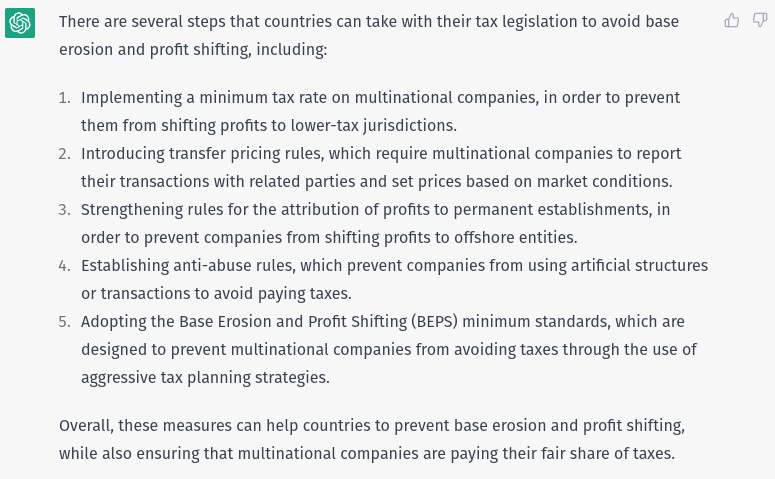 There are several steps that countries can take with their tax legislation to avoid base erosion and profit shifting, including:

1. Implementing a minimum tax rate on multinational companies, in order to prevent them from shifting profits to lower-tax jurisdictions.
2. Introducing transfer pricing rules, which require multinational companies to report their transactions with related parties and set prices based on market conditions.
3. Strengthening rules for the attribution of profits to permanent establishments, in order to prevent companies from shifting profits to offshore entities.
4. Establishing anti-abuse rules, which prevent companies from using artificial structures or transactions to avoid paying taxes.
5. Adopting the Base Erosion and Profit Shifting (BEPS) minimum standards, which are designed to prevent multinational companies from avoiding taxes through the use of aggressive tax planning strategies.

Overall, these measures can help countries to prevent base erosion and profit shifting, while also ensuring that multinational companies are paying their fair share of taxes.